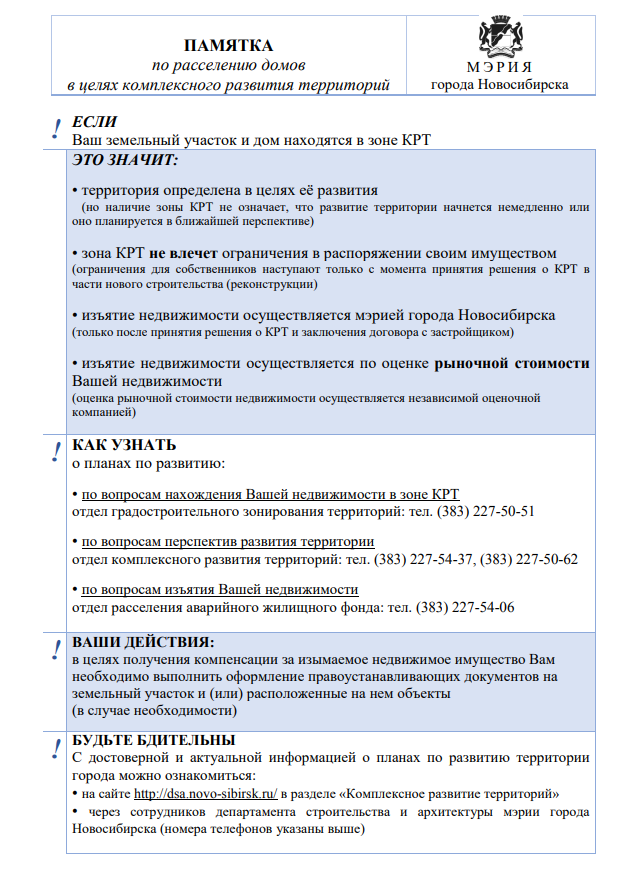 ПАМЯТКА
по расселению домов
в целях комплексного развития территорий

МЭРИЯ
города Новосибирска

!

ЕСЛИ
Ваш земельный участок и дом находятся в зоне КРТ

ЭТО ЗНАЧИТ:

• территория определена в целях её развития
(но наличие зоны КРТ не означает, что развитие территории начнется немедленно или оно планируется в ближайшей перспективе)

• зона КРТ не влечет ограничения в распоряжении своим имуществом
(ограничения для собственников наступают только с момента принятия решения о КРТ в части нового строительства (реконструкции)

• изъятие недвижимости осуществляется мэрией города Новосибирска
(только после принятия решения о КРТ и заключения договора с застройщиком)

• изъятие недвижимости осуществляется по оценке рыночной стоимости Вашей недвижимости
(оценка рыночной стоимости недвижимости осуществляется независимой оценочной компанией)

!

КАК УЗНАТЬ
о планах по развитию:

• по вопросам нахождения Вашей недвижимости в зоне КРТ
отдел градостроительного зонирования территорий: тел. (383) 227-50-51

• по вопросам перспектив развития территории
отдел комплексного развития территорий: тел. (383) 227-54-37, (383) 227-50-62

• по вопросам изъятия Вашей недвижимости
отдел расселения аварийного жилищного фонда: тел. (383) 227-54-06

!

ВАШИ ДЕЙСТВИЯ:
в целях получения компенсации за изымаемое недвижимое имущество Вам необходимо выполнить оформление правоустанавливающих документов на земельный участок и (или) расположенные на нем объекты
(в случае необходимости)

!

БУДЬТЕ БДИТЕЛЬНЫ
С достоверной и актуальной информацией о планах по развитию территории города можно ознакомиться:
• на сайте http://dsa.novo-sibirsk.ru/ в разделе «Комплексное развитие территорий»
• через сотрудников департамента строительства и архитектуры мэрии города Новосибирска (номера телефонов указаны выше)